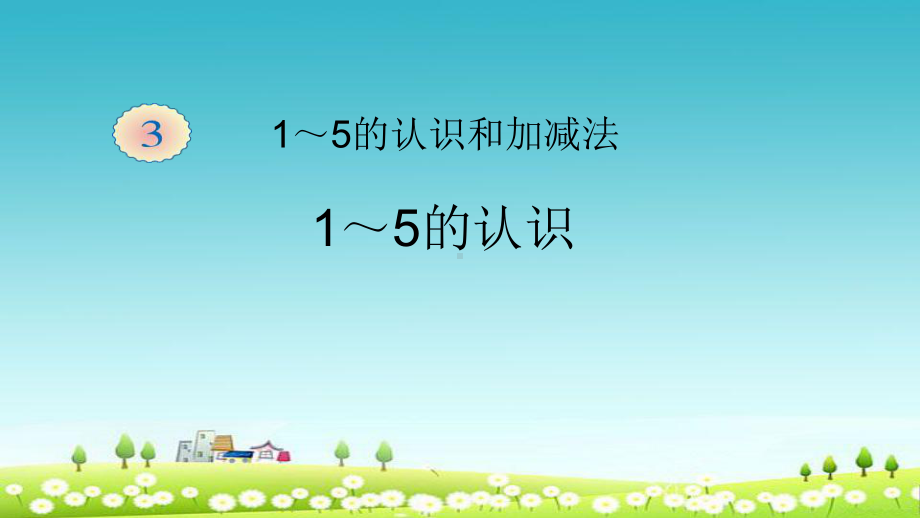 3

1～5的认识和加减法

1～5的认识